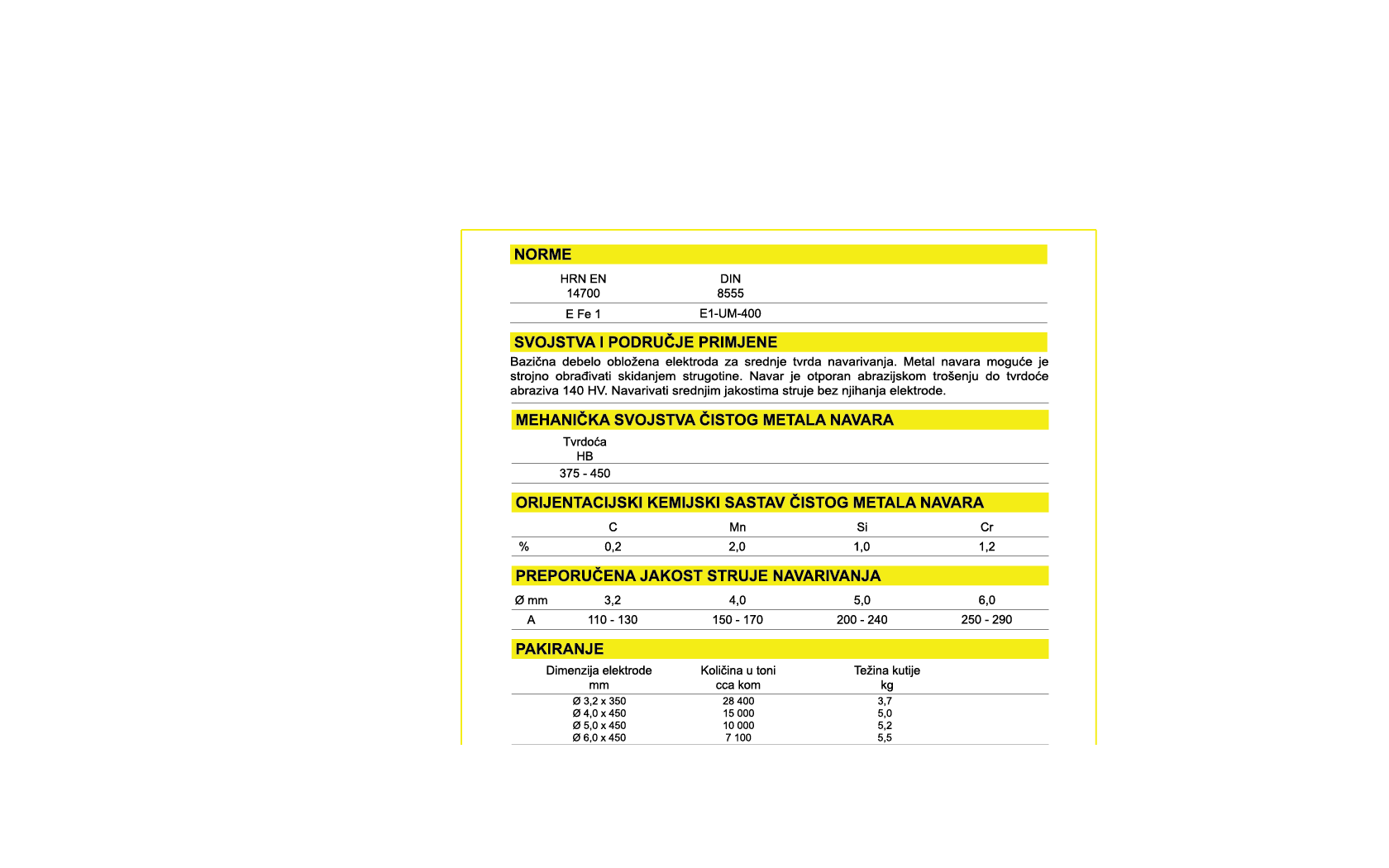 NORME

| HRN EN 14700 | DIN 8555 |
|---|---|
| E Fe 1 | E1-UM-400 |

SVOJSTVA I PODRUČJE PRIMJENE

Bazična debelo obložena elektroda za srednje tvrda navarivanja. Metal navara moguće je strojno obrađivati skidanjem strugotine. Navar je otporan abrazijskom trošenju do tvrdoće abraziva 140 HV. Navarivati srednjim jakostima struje bez njihanja elektrode.

MEHANIČKA SVOJSTVA ČISTOG METALA NAVARA

| Tvrdoća HB |
|---|
| 375 - 450 |

ORIJENTACIJSKI KEMIJSKI SASTAV ČISTOG METALA NAVARA

| | C | Mn | Si | Cr |
|---|---|---|---|---|
| % | 0,2 | 2,0 | 1,0 | 1,2 |

PREPORUČENA JAKOST STRUJE NAVARIVANJA

| Ø mm | 3,2 | 4,0 | 5,0 | 6,0 |
|---|---|---|---|---|
| A | 110 - 130 | 150 - 170 | 200 - 240 | 250 - 290 |

PAKIRANJE

| Dimenzija elektrode mm | Količina u toni cca kom | Težina kutije kg |
|---|---|---|
| Ø 3,2 x 350 | 28 400 | 3,7 |
| Ø 4,0 x 450 | 15 000 | 5,0 |
| Ø 5,0 x 450 | 10 000 | 5,2 |
| Ø 6,0 x 450 | 7 100 | 5,5 |